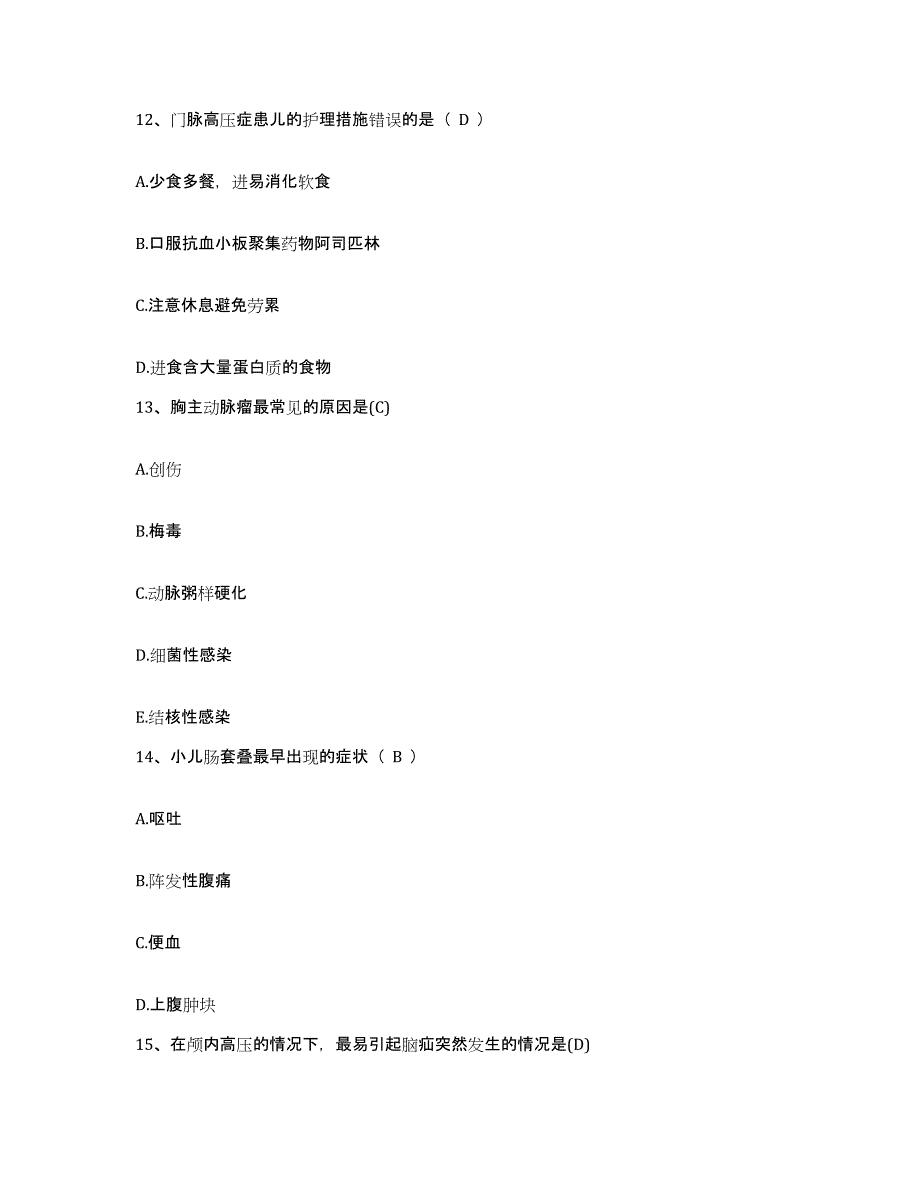 12、门脉高压症患儿的护理措施错误的是（ D ）

A.少食多餐，进易消化软食

B.口服抗血小板聚集药物阿司匹林

C.注意休息避免劳累

D.进食含大量蛋白质的食物

13、胸主动脉瘤最常见的原因是(C)

A.创伤

B.梅毒

C.动脉粥样硬化

D.细菌性感染

E.结核性感染

14、小儿肠套叠最早出现的症状（ B ）

A.呕吐

B.阵发性腹痛

C.便血

D.上腹肿块

15、在颅内高压的情况下，最易引起脑疝突然发生的情况是(D)